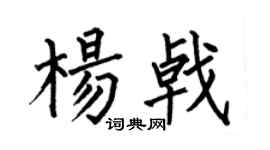 楊戟
词典网